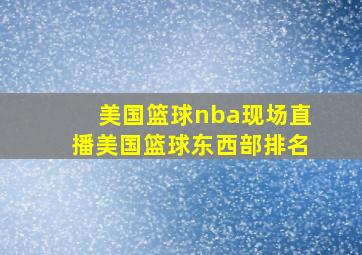 美国篮球nba现场直播美国篮球东西部排名